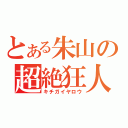 とある朱山の
超絶狂人
キチガイヤロウ